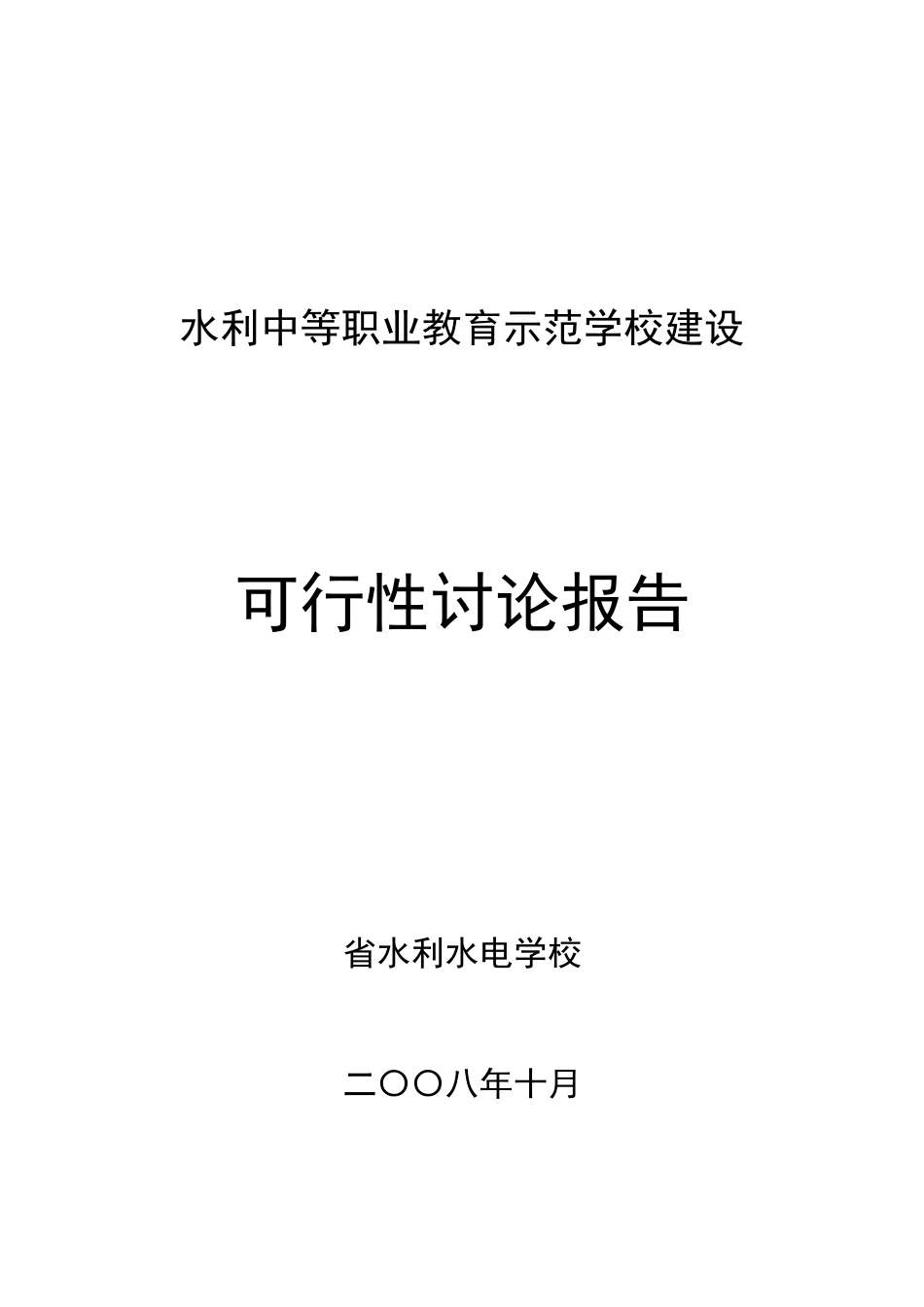 水利中等职业教育示范学校建设

可行性讨论报告

省水利水电学校

二〇〇八年十月